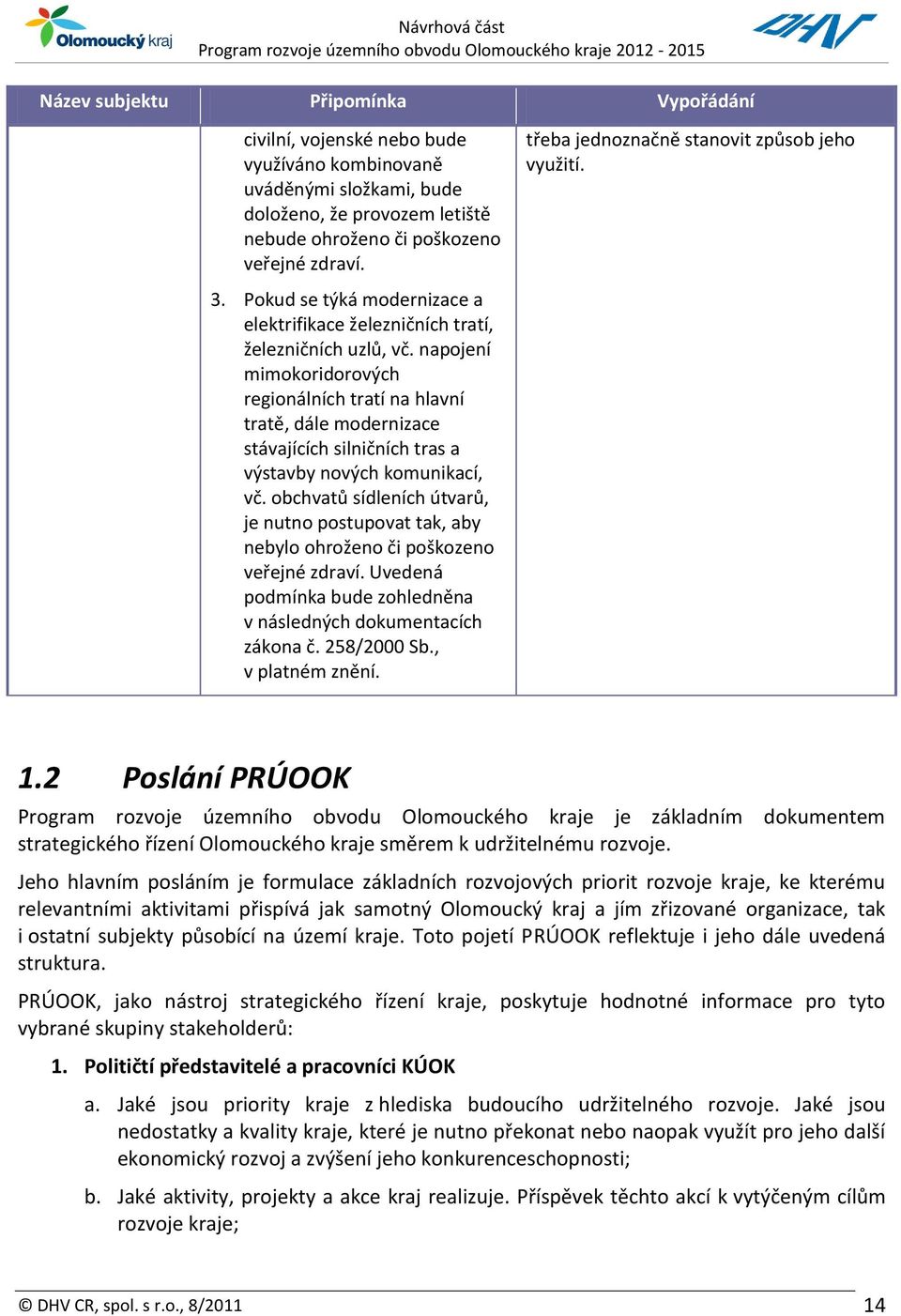 Olomoucký kraj

Návrhová část
Program rozvoje územního obvodu Olomouckého kraje 2012 - 2015

DHV

| Název subjektu | Připomínka | Vypořádání |
|---|---|---|
| | civilní, vojenské nebo bude využíváno kombinovaně uváděnými složkami, bude doloženo, že provozem letiště nebude ohroženo či poškozeno veřejné zdraví. 3. Pokud se týká modernizace a elektrifikace železničních tratí, železničních uzlů, vč. napojení mimokoridorových regionálních tratí na hlavní tratě, dále modernizace stávajících silničních tras a výstavby nových komunikací, vč. obchvatů sídleních útvarů, je nutno postupovat tak, aby nebylo ohroženo či poškozeno veřejné zdraví. Uvedená podmínka bude zohledněna v následných dokumentacích zákona č. 258/2000 Sb., v platném znění. | třeba jednoznačně stanovit způsob jeho využití. |

1.2 Poslání PRÚOOK

Program rozvoje územního obvodu Olomouckého kraje je základním dokumentem strategického řízení Olomouckého kraje směrem k udržitelnému rozvoje.

Jeho hlavním posláním je formulace základních rozvojových priorit rozvoje kraje, ke kterému relevantními aktivitami přispívá jak samotný Olomoucký kraj a jím zřizované organizace, tak i ostatní subjekty působící na území kraje. Toto pojetí PRÚOOK reflektuje i jeho dále uvedená struktura.

PRÚOOK, jako nástroj strategického řízení kraje, poskytuje hodnotné informace pro tyto vybrané skupiny stakeholderů:

1. Političtí představitelé a pracovníci KÚOK

a. Jaké jsou priority kraje z hlediska budoucího udržitelného rozvoje. Jaké jsou nedostatky a kvality kraje, které je nutno překonat nebo naopak využít pro jeho další ekonomický rozvoj a zvýšení jeho konkurenceschopnosti;

b. Jaké aktivity, projekty a akce kraj realizuje. Příspěvek těchto akcí k vytýčeným cílům rozvoje kraje;

© DHV CR, spol. s r.o., 8/2011

14